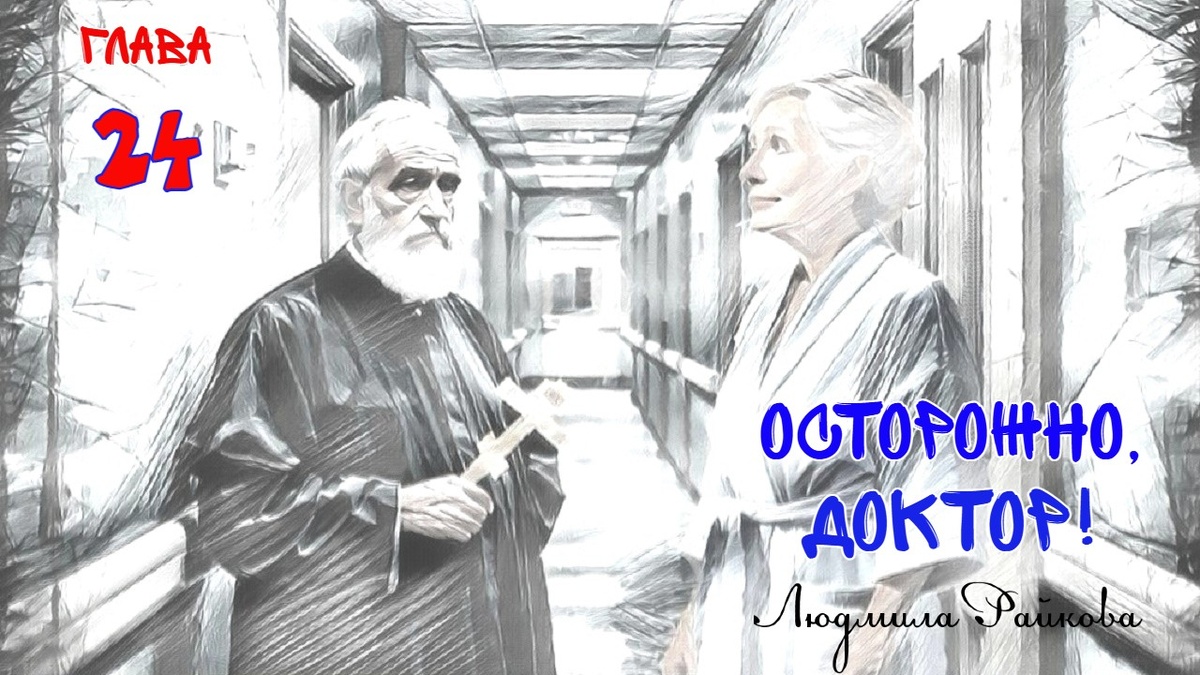 ГЛАВА
24

ОСТОРОЖНО, ДОКТОР!

Людмила Райкова